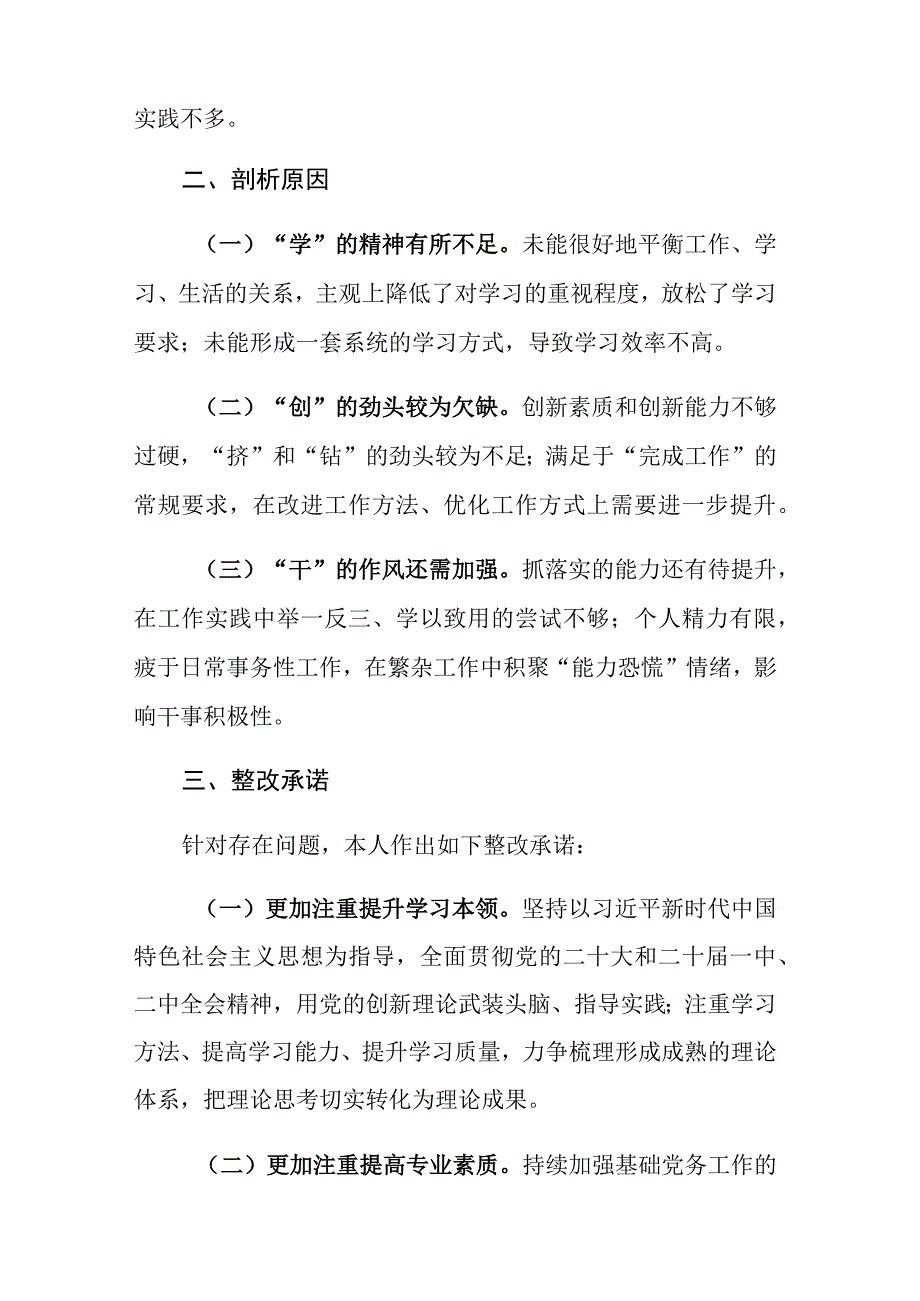 实践不多。

二、剖析原因

（一）“学”的精神有所不足。未能很好地平衡工作、学习、生活的关系，主观上降低了对学习的重视程度，放松了学习要求；未能形成一套系统的学习方式，导致学习效率不高。

（二）“创”的劲头较为欠缺。创新素质和创新能力不够过硬，“挤”和“钻”的劲头较为不足；满足于“完成工作”的常规要求，在改进工作方法、优化工作方式上需要进一步提升。

（三）“干”的作风还需加强。抓落实的能力还有待提升，在工作实践中举一反三、学以致用的尝试不够；个人精力有限，疲于日常事务性工作，在繁杂工作中积聚“能力恐慌”情绪，影响干事积极性。

三、整改承诺

针对存在问题，本人作出如下整改承诺：

（一）更加注重提升学习本领。坚持以习近平新时代中国特色社会主义思想为指导，全面贯彻党的二十大和二十届一中、二中全会精神，用党的创新理论武装头脑、指导实践；注重学习方法、提高学习能力、提升学习质量，力争梳理形成成熟的理论体系，把理论思考切实转化为理论成果。

（二）更加注重提高专业素质。持续加强基础党务工作的